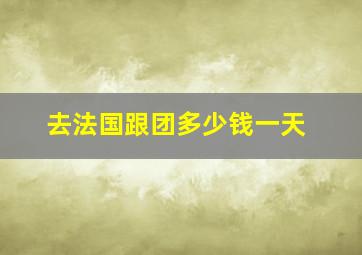 去法国跟团多少钱一天